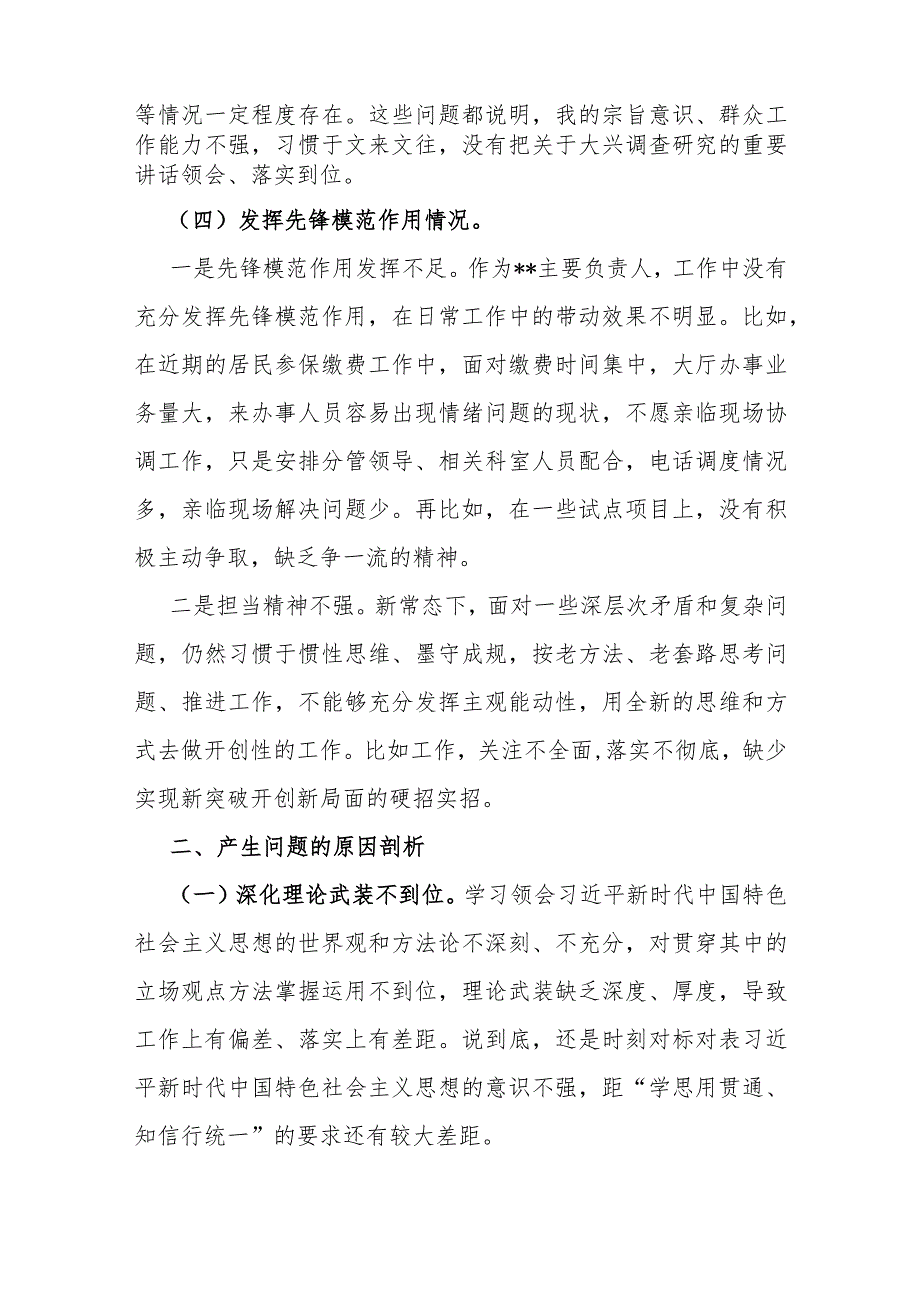 等情况一定程度存在。这些问题都说明，我的宗旨意识、群众工作能力不强，习惯于文来文往，没有把关于大兴调查研究的重要讲话领会、落实到位。

（四）发挥先锋模范作用情况。

一是先锋模范作用发挥不足。作为**主要负责人，工作中没有充分发挥先锋模范作用，在日常工作中的带动效果不明显。比如，在近期的居民参保缴费工作中，面对缴费时间集中，大厅办事业务量大，来办事人员容易出现情绪问题的现状，不愿亲临现场协调工作，只是安排分管领导、相关科室人员配合，电话调度情况多，亲临现场解决问题少。再比如，在一些试点项目上，没有积极主动争取，缺乏争一流的精神。

二是担当精神不强。新常态下，面对一些深层次矛盾和复杂问题，仍然习惯于惯性思维、墨守成规，按老方法、老套路思考问题、推进工作，不能够充分发挥主观能动性，用全新的思维和方式去做开创性的工作。比如工作，关注不全面,落实不彻底，缺少实现新突破开创新局面的硬招实招。

二、产生问题的原因剖析

（一）深化理论武装不到位。学习领会习近平新时代中国特色社会主义思想的世界观和方法论不深刻、不充分，对贯穿其中的立场观点方法掌握运用不到位，理论武装缺乏深度、厚度，导致工作上有偏差、落实上有差距。说到底，还是时刻对标对表习近平新时代中国特色社会主义思想的意识不强，距“学思用贯通、知信行统一”的要求还有较大差距。